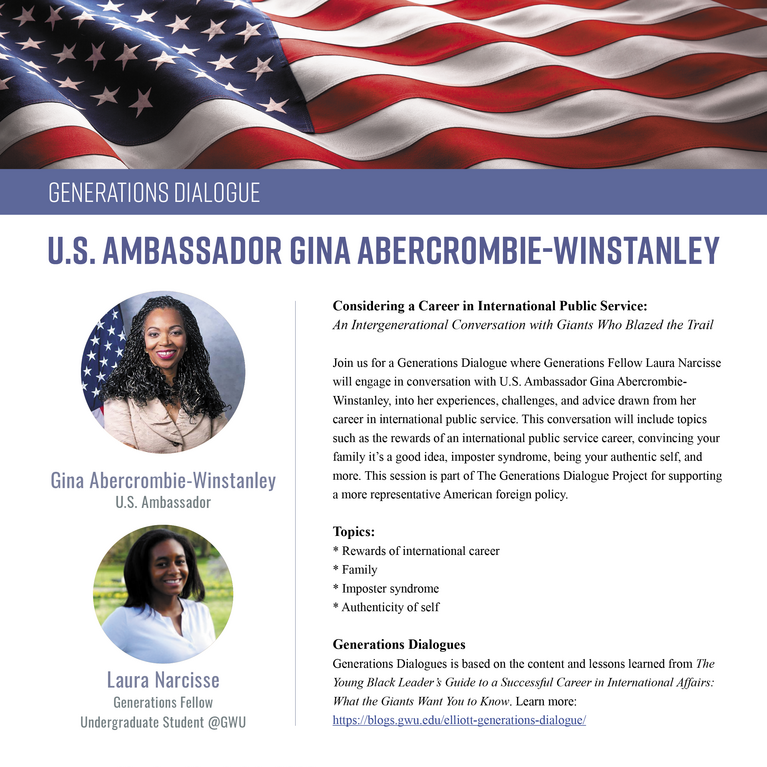 GENERATIONS DIALOGUE

U.S. AMBASSADOR GINA ABERCROMBIE-WINSTANLEY

Gina Abercrombie-Winstanley
U.S. Ambassador

Laura Narcisse
Generations Fellow
Undergraduate Student @GWU

Considering a Career in International Public Service:
An Intergenerational Conversation with Giants Who Blazed the Trail

Join us for a Generations Dialogue where Generations Fellow Laura Narcisse will engage in conversation with U.S. Ambassador Gina Abercrombie-Winstanley, into her experiences, challenges, and advice drawn from her career in international public service. This conversation will include topics such as the rewards of an international public service career, convincing your family it's a good idea, imposter syndrome, being your authentic self, and more. This session is part of The Generations Dialogue Project for supporting a more representative American foreign policy.

Topics:
* Rewards of international career
* Family
* Imposter syndrome
* Authenticity of self

Generations Dialogues
Generations Dialogues is based on the content and lessons learned from The Young Black Leader's Guide to a Successful Career in International Affairs: What the Giants Want You to Know. Learn more: https://blogs.gwu.edu/elliott-generations-dialogue/